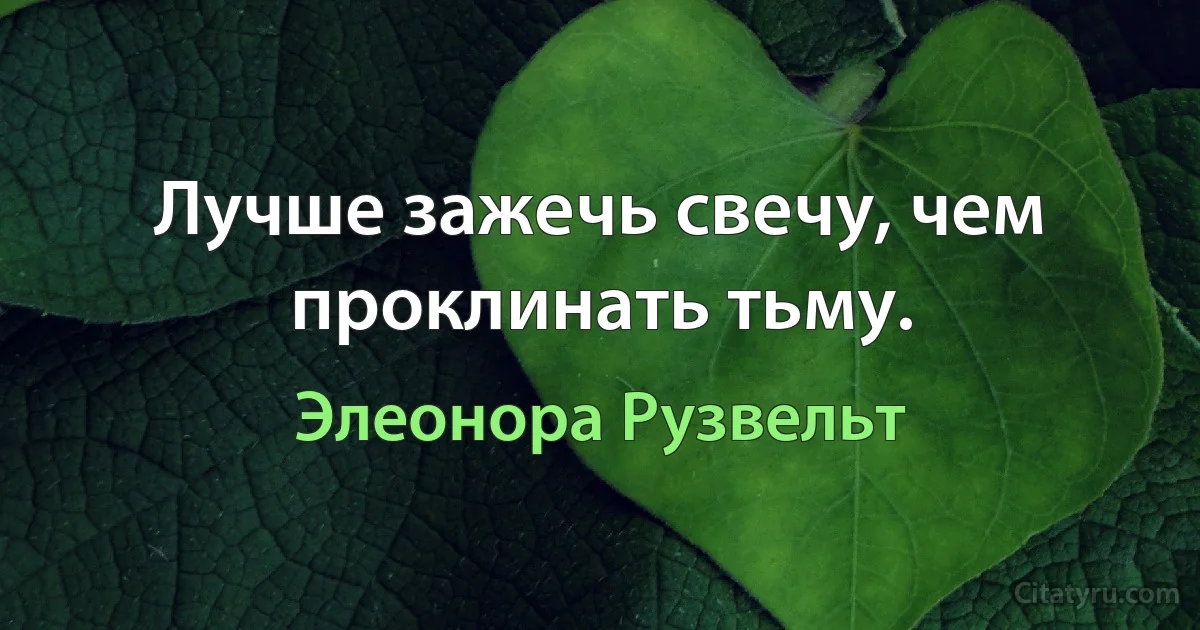 Лучше зажечь свечу, чем проклинать тьму.

Элеонора Рузвельт

Citatyru.com